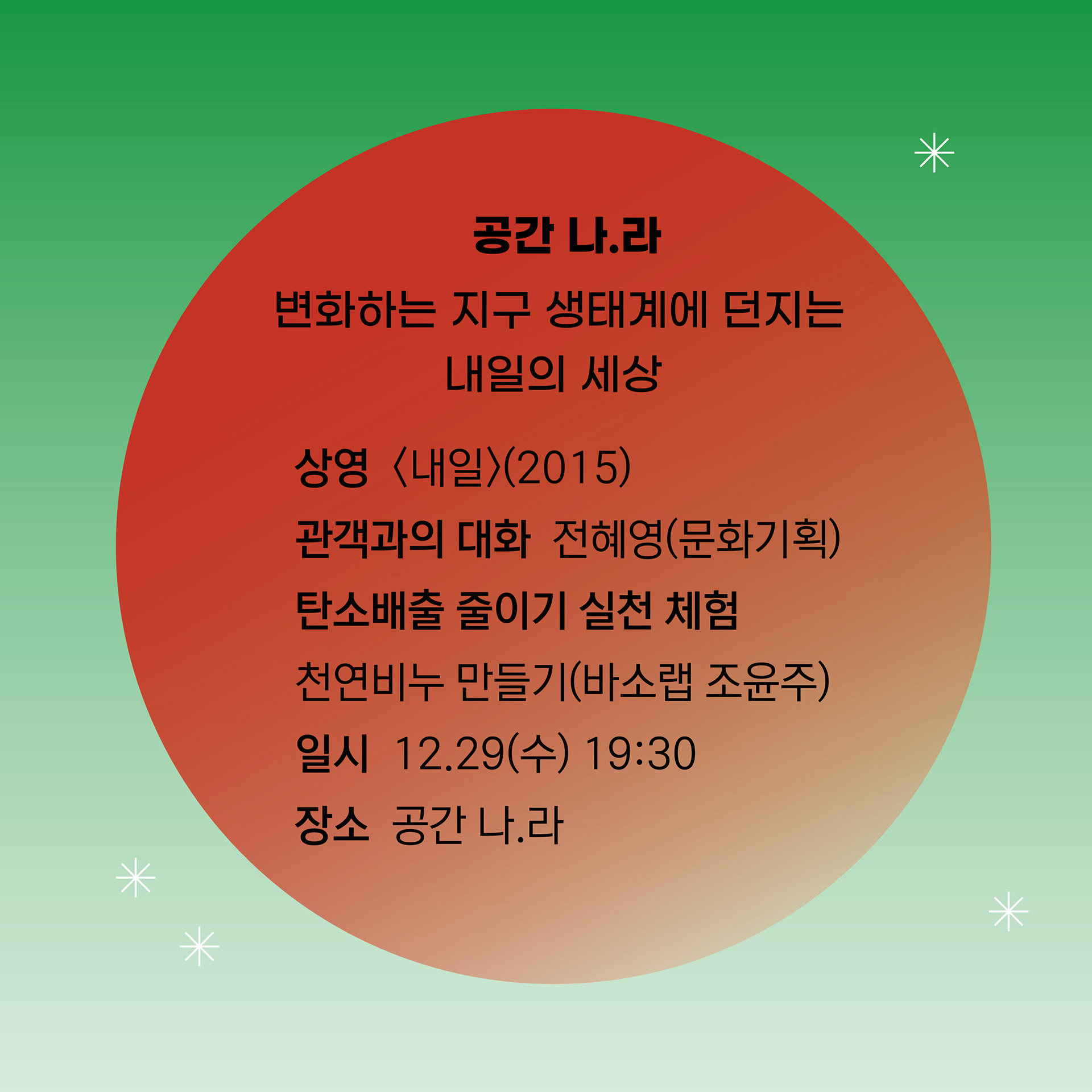 공간 나.라

변화하는 지구 생태계에 던지는 내일의 세상

상영 〈내일〉(2015)

관객과의 대화 전혜영(문화기획)

탄소배출 줄이기 실천 체험

천연비누 만들기(바소랩 조윤주)

일시 12.29(수) 19:30

장소 공간 나.라